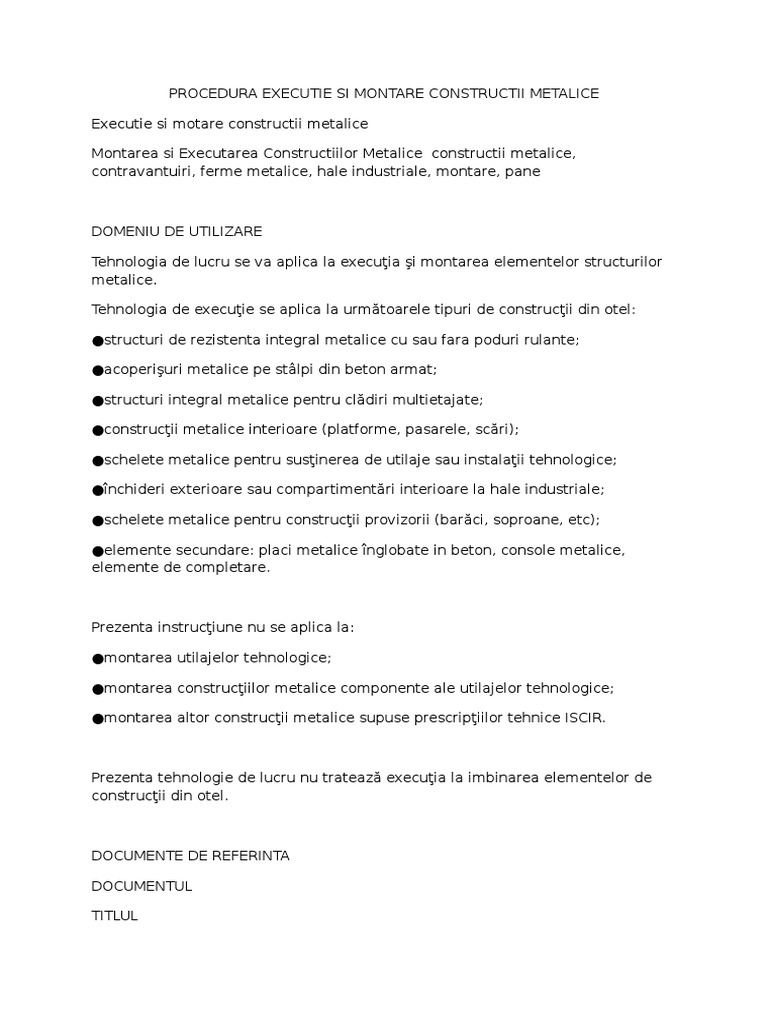 PROCEDURA EXECUTIE SI MONTARE CONSTRUCTII METALICE

Executie si motare constructii metalice

Montarea si Executarea Constructiilor Metalice constructii metalice, contravantuiri, ferme metalice, hale industriale, montare, pane

DOMENIU DE UTILIZARE

Tehnologia de lucru se va aplica la execuţia şi montarea elementelor structurilor metalice.

Tehnologia de execuţie se aplica la următoarele tipuri de construcţii din otel:

●structuri de rezistenta integral metalice cu sau fara poduri rulante;

●acoperişuri metalice pe stâlpi din beton armat;

●structuri integral metalice pentru clădiri multietajate;

●construcţii metalice interioare (platforme, pasarele, scări);

●schelete metalice pentru susţinerea de utilaje sau instalaţii tehnologice;

●închideri exterioare sau compartimentări interioare la hale industriale;

●schelete metalice pentru construcţii provizorii (barăci, soproane, etc);

●elemente secundare: placi metalice înglobate in beton, console metalice, elemente de completare.

Prezenta instrucţiune nu se aplica la:

●montarea utilajelor tehnologice;

●montarea construcţiilor metalice componente ale utilajelor tehnologice;

●montarea altor construcţii metalice supuse prescripţiilor tehnice ISCIR.

Prezenta tehnologie de lucru nu tratează execuţia la imbinarea elementelor de construcţii din otel.

DOCUMENTE DE REFERINTA

DOCUMENTUL

TITLUL